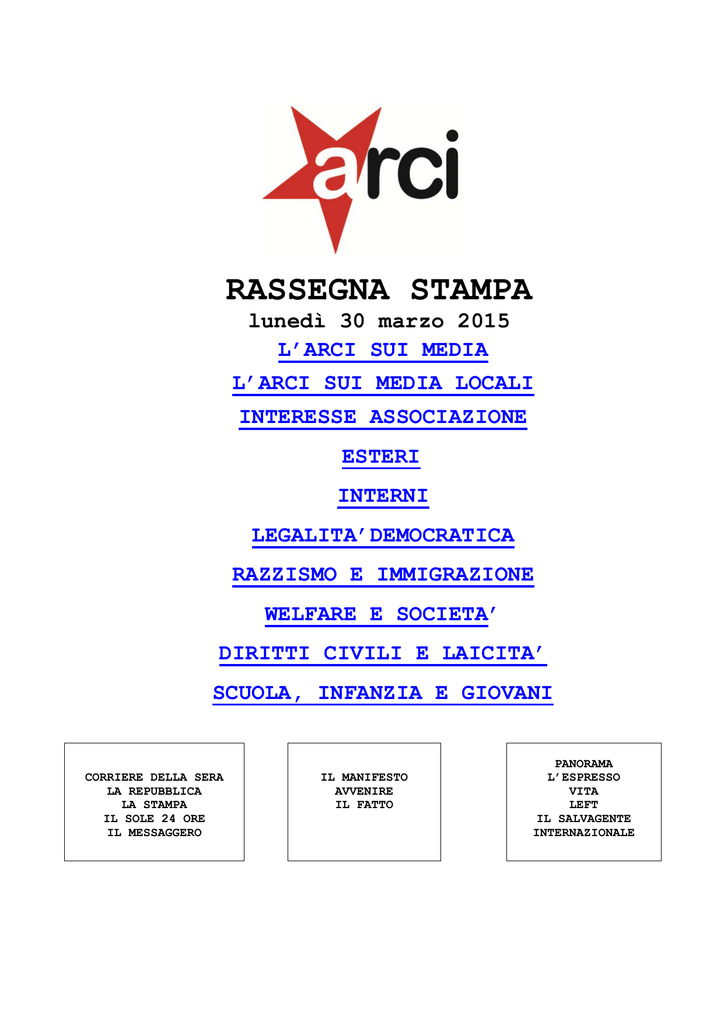 arci

RASSEGNA STAMPA

lunedì 30 marzo 2015

L'ARCI SUI MEDIA

L'ARCI SUI MEDIA LOCALI

INTERESSE ASSOCIAZIONE

ESTERI

INTERNI

LEGALITA'DEMOCRATICA

RAZZISMO E IMMIGRAZIONE

WELFARE E SOCIETA'

DIRITTI CIVILI E LAICITA'

SCUOLA, INFANZIA E GIOVANI

CORRIERE DELLA SERA
LA REPUBBLICA
LA STAMPA
IL SOLE 24 ORE
IL MESSAGGERO

IL MANIFESTO
AVVENIRE
IL FATTO

PANORAMA
L'ESPRESSO
VITA
LEFT
IL SALVAGENTE
INTERNAZIONALE